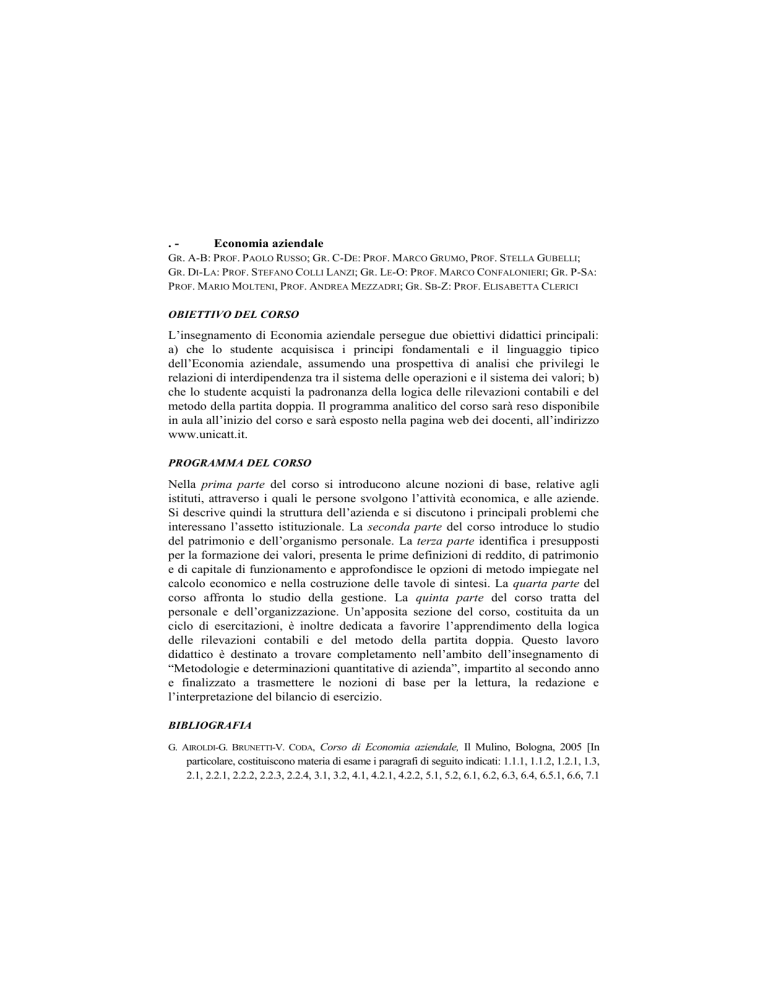 . - Economia aziendale

GR. A-B: PROF. PAOLO RUSSO; GR. C-DE: PROF. MARCO GRUMO, PROF. STELLA GUBELLI; GR. DI-LA: PROF. STEFANO COLLI LANZI; GR. LE-O: PROF. MARCO CONFALONIERI; GR. P-SA: PROF. MARIO MOLTENI, PROF. ANDREA MEZZADRI; GR. SB-Z: PROF. ELISABETTA CLERICI

OBIETTIVO DEL CORSO

L'insegnamento di Economia aziendale persegue due obiettivi didattici principali: a) che lo studente acquisisca i principi fondamentali e il linguaggio tipico dell'Economia aziendale, assumendo una prospettiva di analisi che privilegi le relazioni di interdipendenza tra il sistema delle operazioni e il sistema dei valori; b) che lo studente acquisti la padronanza della logica delle rilevazioni contabili e del metodo della partita doppia. Il programma analitico del corso sarà reso disponibile in aula all'inizio del corso e sarà esposto nella pagina web dei docenti, all'indirizzo www.unicatt.it.

PROGRAMMA DEL CORSO

Nella prima parte del corso si introducono alcune nozioni di base, relative agli istituti, attraverso i quali le persone svolgono l'attività economica, e alle aziende. Si descrive quindi la struttura dell'azienda e si discutono i principali problemi che interessano l'assetto istituzionale. La seconda parte del corso introduce lo studio del patrimonio e dell'organismo personale. La terza parte identifica i presupposti per la formazione dei valori, presenta le prime definizioni di reddito, di patrimonio e di capitale di funzionamento e approfondisce le opzioni di metodo impiegate nel calcolo economico e nella costruzione delle tavole di sintesi. La quarta parte del corso affronta lo studio della gestione. La quinta parte del corso tratta del personale e dell'organizzazione. Un'apposita sezione del corso, costituita da un ciclo di esercitazioni, è inoltre dedicata a favorire l'apprendimento della logica delle rilevazioni contabili e del metodo della partita doppia. Questo lavoro didattico è destinato a trovare completamento nell'ambito dell'insegnamento di "Metodologie e determinazioni quantitative di azienda", impartito al secondo anno e finalizzato a trasmettere le nozioni di base per la lettura, la redazione e l'interpretazione del bilancio di esercizio.

BIBLIOGRAFIA

G. AIROLDI-G. BRUNETTI-V. CODA, Corso di Economia aziendale, Il Mulino, Bologna, 2005 [In particolare, costituiscono materia di esame i paragrafi di seguito indicati: 1.1.1, 1.1.2, 1.2.1, 1.3, 2.1, 2.2.1, 2.2.2, 2.2.3, 2.2.4, 3.1, 3.2, 4.1, 4.2.1, 4.2.2, 5.1, 5.2, 6.1, 6.2, 6.3, 6.4, 6.5.1, 6.6, 7.1